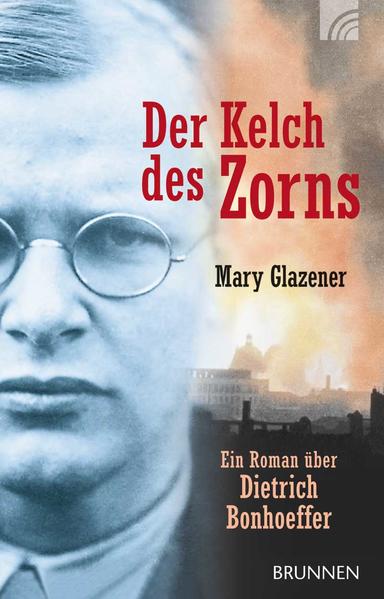 Der Kelch des Zorns

Mary Glazener

Ein Roman über Dietrich Bonhoeffer

BRUNNEN